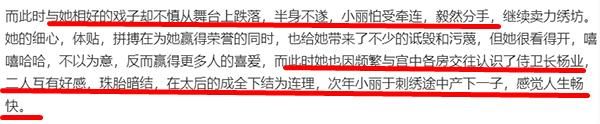 而此时与她相好的戏子却不慎从舞台上跌落，半身不遂，小丽怕受牵连，毅然分手，继续卖力绣坊。她的细心，体贴，拼搏在为她赢得荣誉的同时，也给她带来了不少的诋毁和污蔑，但她很看得开，嘻嘻哈哈，不以为意，反而赢得更多人的喜爱，而此时她也因频繁与宫中各房交往认识了侍卫长杨业，二人互有好感，珠胎暗结，在太后的成全下结为连理，次年小丽于刺绣途中产下一子，感觉人生畅快。